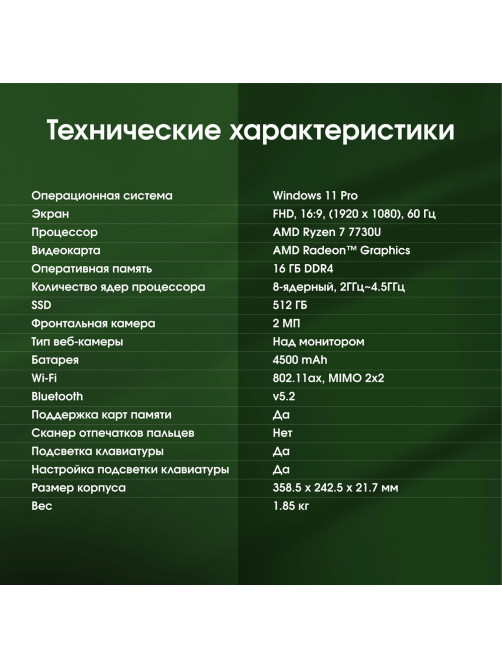 Технические характеристики

| | |
|---|---|
| Операционная система | Windows 11 Pro |
| Экран | FHD, 16:9, (1920 x 1080), 60 Гц |
| Процессор | AMD Ryzen 7 7730U |
| Видеокарта | AMD Radeon™ Graphics |
| Оперативная память | 16 ГБ DDR4 |
| Количество ядер процессора | 8-ядерный, 2ГГц~4.5ГГц |
| SSD | 512 ГБ |
| Фронтальная камера | 2 МП |
| Тип веб-камеры | Над монитором |
| Батарея | 4500 mAh |
| Wi-Fi | 802.11ax, MIMO 2x2 |
| Bluetooth | v5.2 |
| Поддержка карт памяти | Да |
| Сканер отпечатков пальцев | Нет |
| Подсветка клавиатуры | Да |
| Настройка подсветки клавиатуры | Да |
| Размер корпуса | 358.5 x 242.5 x 21.7 мм |
| Вес | 1.85 кг |